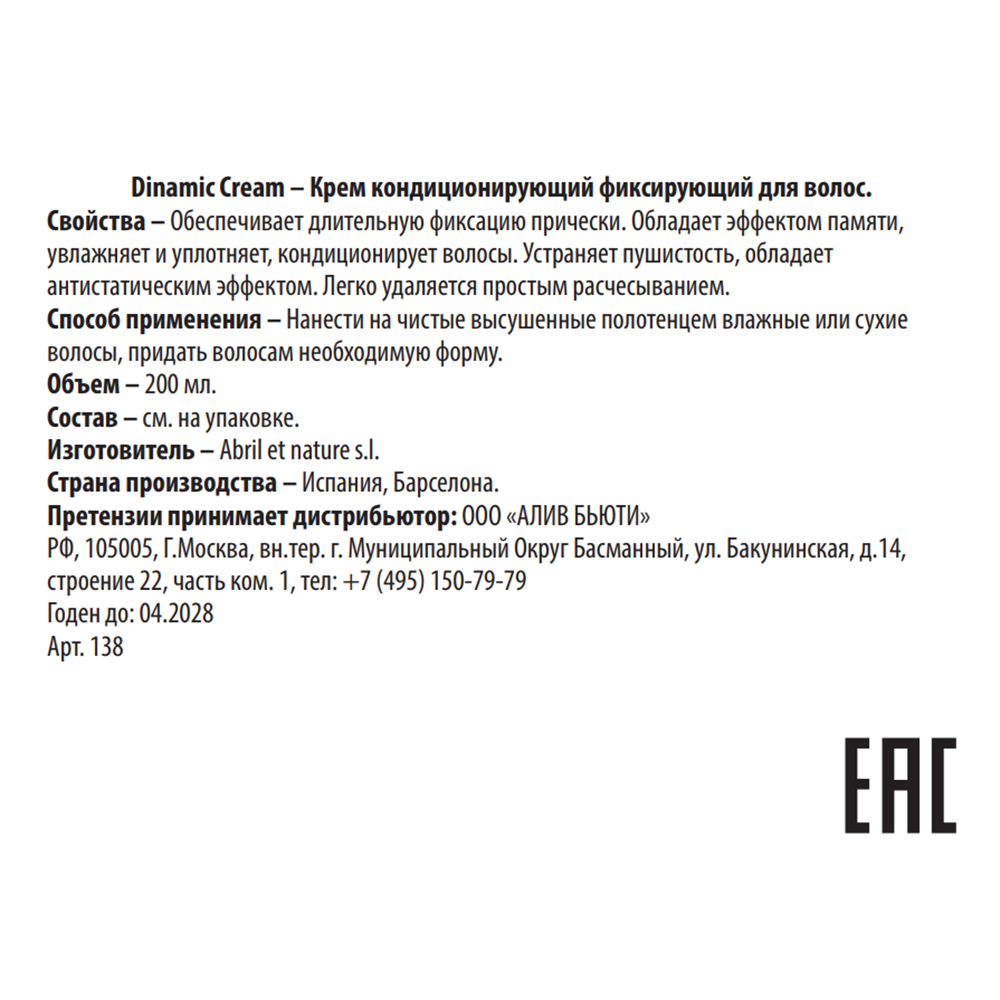 Dinamic Cream – Крем кондиционирующий фиксирующий для волос.
Свойства – Обеспечивает длительную фиксацию прически. Обладает эффектом памяти, увлажняет и уплотняет, кондиционирует волосы. Устраняет пушистость, обладает антистатическим эффектом. Легко удаляется простым расчесыванием.
Способ применения – Нанести на чистые высушенные полотенцем влажные или сухие волосы, придать волосам необходимую форму.
Объем – 200 мл.
Состав – см. на упаковке.
Изготовитель – Abril et nature s.l.
Страна производства – Испания, Барселона.
Претензии принимает дистрибьютор: ООО «АЛИВ БЬЮТИ»
РФ, 105005, Г.Москва, вн.тер. г. Муниципальный Округ Басманный, ул. Бакунинская, д.14, строение 22, часть ком. 1, тел: +7 (495) 150-79-79
Годен до: 04.2028
Арт. 138

EAC